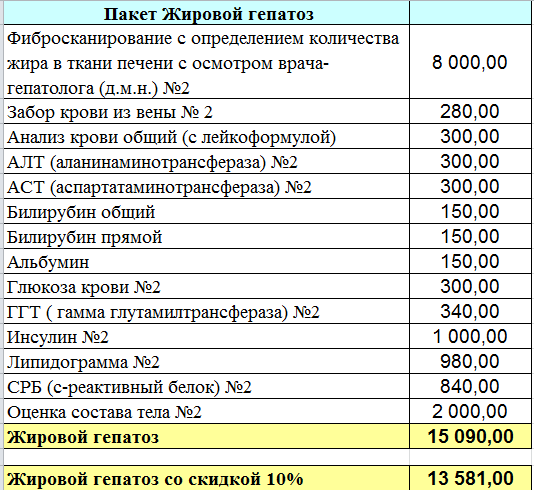 | Пакет Жировой гепатоз | |
|---|---|
| Фибросканирование с определением количества жира в ткани печени с осмотром врача-гепатолога (д.м.н.) №2 | 8 000,00 |
| Забор крови из вены № 2 | 280,00 |
| Анализ крови общий (с лейкоформулой) | 300,00 |
| АЛТ (аланинаминотрансфераза) №2 | 300,00 |
| АСТ (аспартатаминотрансфераза) №2 | 300,00 |
| Билирубин общий | 150,00 |
| Билирубин прямой | 150,00 |
| Альбумин | 150,00 |
| Глюкоза крови №2 | 300,00 |
| ГГТ ( гамма глутамилтрансфераза) №2 | 340,00 |
| Инсулин №2 | 1 000,00 |
| Липидограмма №2 | 980,00 |
| СРБ (с-реактивный белок) №2 | 840,00 |
| Оценка состава тела №2 | 2 000,00 |
| Жировой гепатоз | 15 090,00 |
| | |
| Жировой гепатоз со скидкой 10% | 13 581,00 |